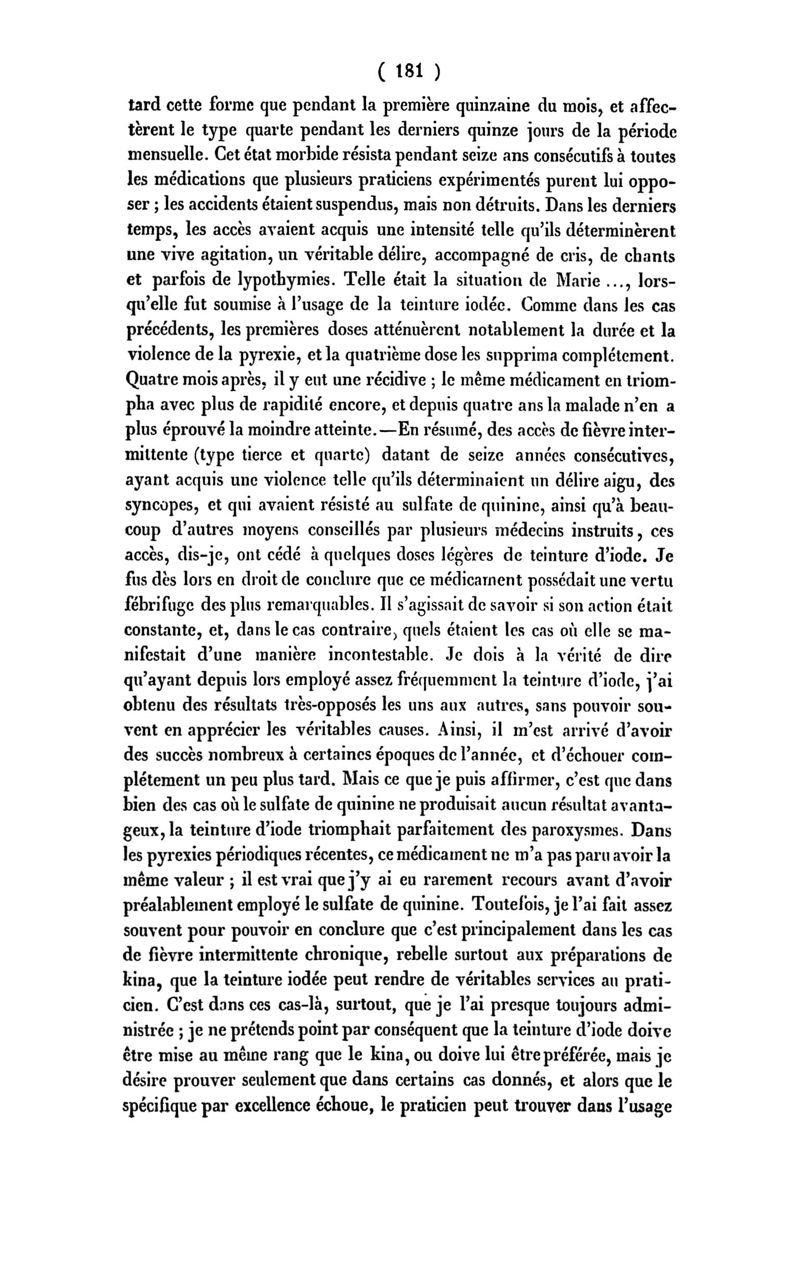 ( 181 )

tard cette forme que pendant la première quinzaine du mois, et affectèrent le type quarte pendant les derniers quinze jours de la période mensuelle. Cet état morbide résista pendant seize ans consécutifs à toutes les médications que plusieurs praticiens expérimentés purent lui opposer ; les accidents étaient suspendus, mais non détruits. Dans les derniers temps, les accès avaient acquis une intensité telle qu'ils déterminèrent une vive agitation, un véritable délire, accompagné de cris, de chants et parfois de lypothymies. Telle était la situation de Marie ..., lorsqu'elle fut soumise à l'usage de la teinture iodée. Comme dans les cas précédents, les premières doses atténuèrent notablement la durée et la violence de la pyrexie, et la quatrième dose les supprima complétement. Quatre mois après, il y eut une récidive ; le même médicament en triompha avec plus de rapidité encore, et depuis quatre ans la malade n'en a plus éprouvé la moindre atteinte.—En résumé, des accès de fièvre intermittente (type tierce et quarte) datant de seize années consécutives, ayant acquis une violence telle qu'ils déterminaient un délire aigu, des syncopes, et qui avaient résisté au sulfate de quinine, ainsi qu'à beaucoup d'autres moyens conseillés par plusieurs médecins instruits, ces accès, dis-je, ont cédé à quelques doses légères de teinture d'iode. Je fus dès lors en droit de conclure que ce médicament possédait une vertu fébrifuge des plus remarquables. Il s'agissait de savoir si son action était constante, et, dans le cas contraire, quels étaient les cas où elle se manifestait d'une manière incontestable. Je dois à la vérité de dire qu'ayant depuis lors employé assez fréquemment la teinture d'iode, j'ai obtenu des résultats très-opposés les uns aux autres, sans pouvoir souvent en apprécier les véritables causes. Ainsi, il m'est arrivé d'avoir des succès nombreux à certaines époques de l'année, et d'échouer complétement un peu plus tard. Mais ce que je puis affirmer, c'est que dans bien des cas où le sulfate de quinine ne produisait aucun résultat avantageux, la teinture d'iode triomphait parfaitement des paroxysmes. Dans les pyrexies périodiques récentes, ce médicament ne m'a pas paru avoir la même valeur ; il est vrai que j'y ai eu rarement recours avant d'avoir préalablement employé le sulfate de quinine. Toutefois, je l'ai fait assez souvent pour pouvoir en conclure que c'est principalement dans les cas de fièvre intermittente chronique, rebelle surtout aux préparations de kina, que la teinture iodée peut rendre de véritables services au praticien. C'est dans ces cas-là, surtout, que je l'ai presque toujours administrée ; je ne prétends point par conséquent que la teinture d'iode doive être mise au même rang que le kina, ou doive lui être préférée, mais je désire prouver seulement que dans certains cas donnés, et alors que le spécifique par excellence échoue, le praticien peut trouver dans l'usage